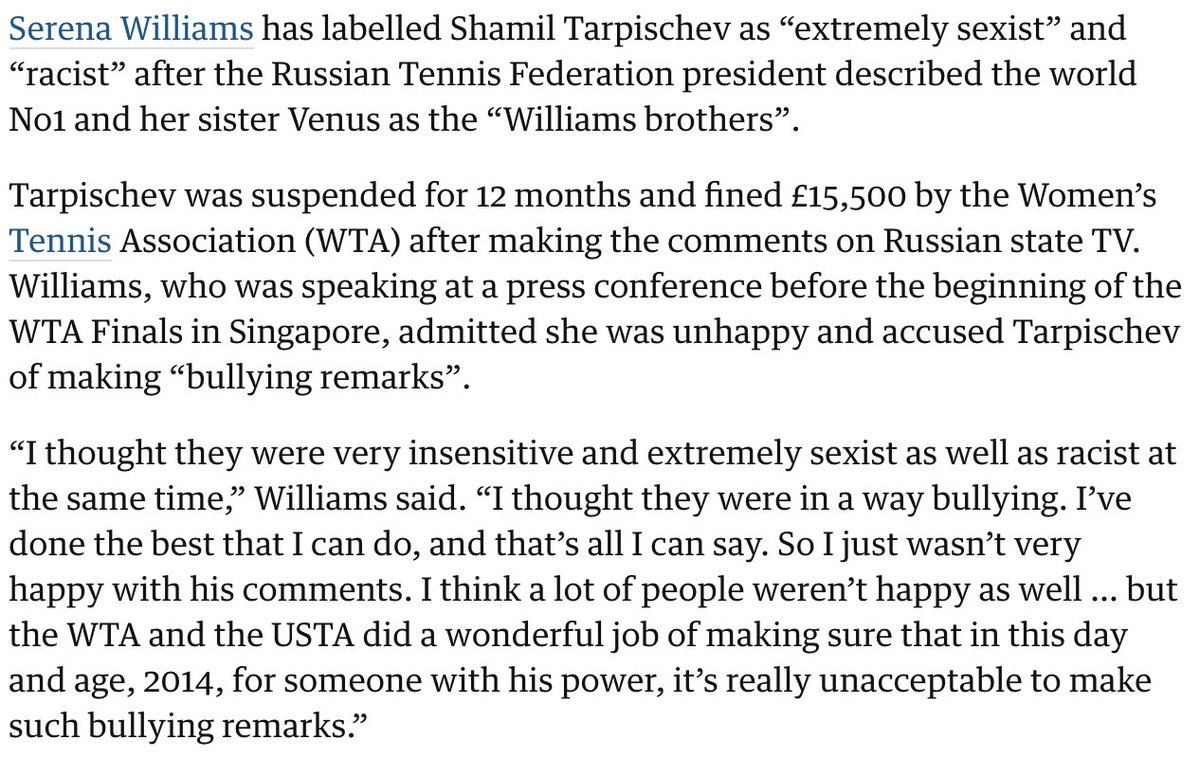 Serena Williams has labelled Shamil Tarpischev as “extremely sexist” and “racist” after the Russian Tennis Federation president described the world No1 and her sister Venus as the “Williams brothers”.

Tarpischev was suspended for 12 months and fined £15,500 by the Women’s Tennis Association (WTA) after making the comments on Russian state TV. Williams, who was speaking at a press conference before the beginning of the WTA Finals in Singapore, admitted she was unhappy and accused Tarpischev of making “bullying remarks”.

“I thought they were very insensitive and extremely sexist as well as racist at the same time,” Williams said. “I thought they were in a way bullying. I’ve done the best that I can do, and that’s all I can say. So I just wasn’t very happy with his comments. I think a lot of people weren’t happy as well ... but the WTA and the USTA did a wonderful job of making sure that in this day and age, 2014, for someone with his power, it’s really unacceptable to make such bullying remarks.”